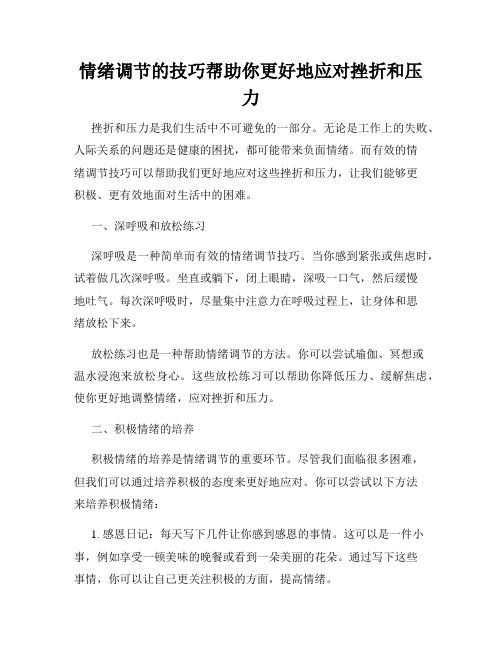 情绪调节的技巧帮助你更好地应对挫折和压力

挫折和压力是我们生活中不可避免的一部分。无论是工作上的失败、人际关系的问题还是健康的困扰，都可能带来负面情绪。而有效的情绪调节技巧可以帮助我们更好地应对这些挫折和压力，让我们能够更积极、更有效地面对生活中的困难。

一、深呼吸和放松练习

深呼吸是一种简单而有效的情绪调节技巧。当你感到紧张或焦虑时，试着做几次深呼吸。坐直或躺下，闭上眼睛，深吸一口气，然后缓慢地吐气。每次深呼吸时，尽量集中注意力在呼吸过程上，让身体和思绪放松下来。

放松练习也是一种帮助情绪调节的方法。你可以尝试瑜伽、冥想或温水浸泡来放松身心。这些放松练习可以帮助你降低压力、缓解焦虑，使你更好地调整情绪，应对挫折和压力。

二、积极情绪的培养

积极情绪的培养是情绪调节的重要环节。尽管我们面临很多困难，但我们可以通过培养积极的态度来更好地应对。你可以尝试以下方法来培养积极情绪：

1. 感恩日记：每天写下几件让你感到感恩的事情。这可以是一件小事，例如享受一顿美味的晚餐或看到一朵美丽的花朵。通过写下这些事情，你可以让自己更关注积极的方面，提高情绪。